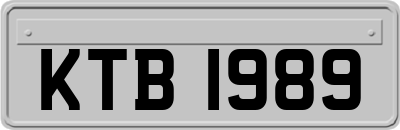 KTB 1989